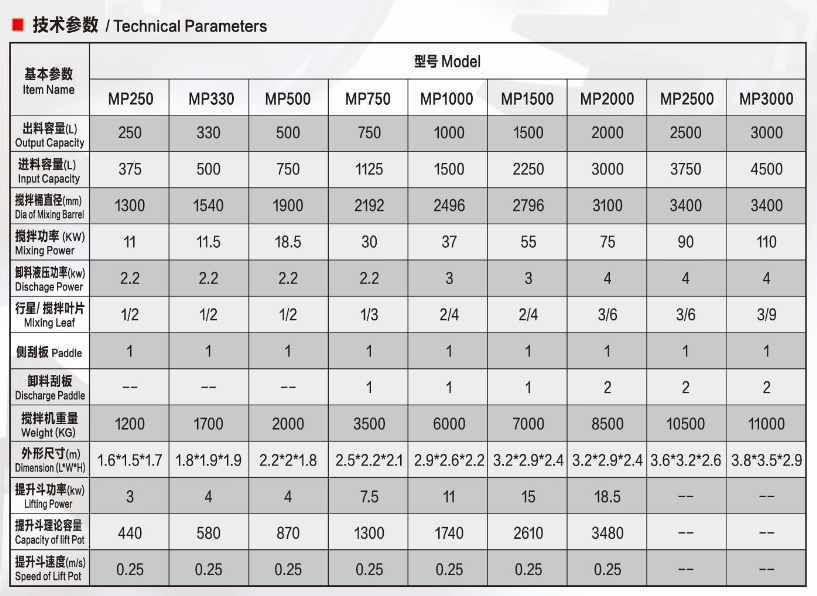 技术参数 / Technical Parameters

| 基本参数 Item Name | 型号 Model | | | | | | | | |
|---|---|---|---|---|---|---|---|---|---|
| | MP250 | MP330 | MP500 | MP750 | MP1000 | MP1500 | MP2000 | MP2500 | MP3000 |
| 出料容量(L) Output Capacity | 250 | 330 | 500 | 750 | 1000 | 1500 | 2000 | 2500 | 3000 |
| 进料容量(L) Input Capacity | 375 | 500 | 750 | 1125 | 1500 | 2250 | 3000 | 3750 | 4500 |
| 搅拌桶直径(mm) Dia of Mixing Barrel | 1300 | 1540 | 1900 | 2192 | 2496 | 2796 | 3100 | 3400 | 3400 |
| 搅拌功率 (KW) Mixing Power | 11 | 11.5 | 18.5 | 30 | 37 | 55 | 75 | 90 | 110 |
| 卸料液压功率(kw) Dischage Power | 2.2 | 2.2 | 2.2 | 2.2 | 3 | 3 | 4 | 4 | 4 |
| 行星/ 搅拌叶片 Mixing Leaf | 1/2 | 1/2 | 1/2 | 1/3 | 2/4 | 2/4 | 3/6 | 3/6 | 3/9 |
| 侧刮板 Paddle | 1 | 1 | 1 | 1 | 1 | 1 | 1 | 1 | 1 |
| 卸料刮板 Discharge Paddle | -- | -- | -- | 1 | 1 | 1 | 2 | 2 | 2 |
| 搅拌机重量 Weight (KG) | 1200 | 1700 | 2000 | 3500 | 6000 | 7000 | 8500 | 10500 | 11000 |
| 外形尺寸(m) Dimension (L*W*H) | 1.6*1.5*1.7 | 1.8*1.9*1.9 | 2.2*2*1.8 | 2.5*2.2*2.1 | 2.9*2.6*2.2 | 3.2*2.9*2.4 | 3.2*2.9*2.4 | 3.6*3.2*2.6 | 3.8*3.5*2.9 |
| 提升斗功率(kw) Lifting Power | 3 | 4 | 4 | 7.5 | 11 | 15 | 18.5 | -- | -- |
| 提升斗理论容量 Capacity of lift Pot | 440 | 580 | 870 | 1300 | 1740 | 2610 | 3480 | -- | -- |
| 提升斗速度(m/s) Speed of Lift Pot | 0.25 | 0.25 | 0.25 | 0.25 | 0.25 | 0.25 | 0.25 | -- | -- |